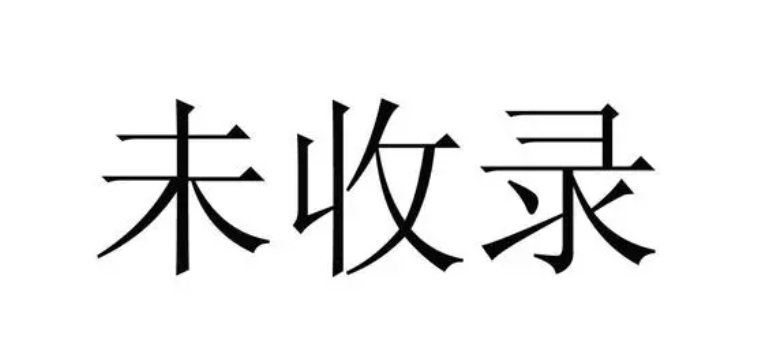 未收录